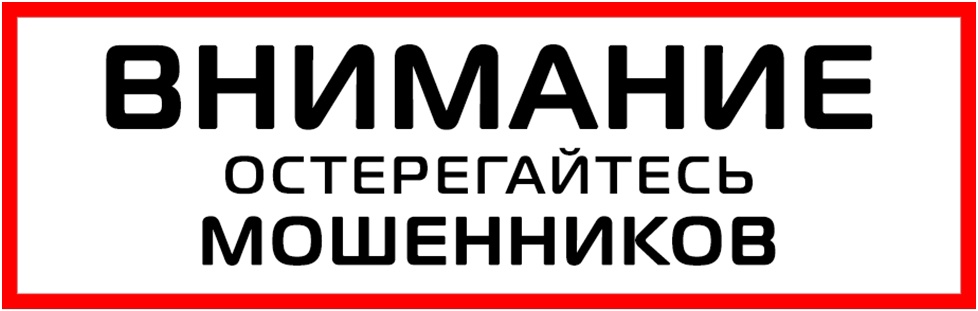 ВНИМАНИЕ
ОСТЕРЕГАЙТЕСЬ
МОШЕННИКОВ